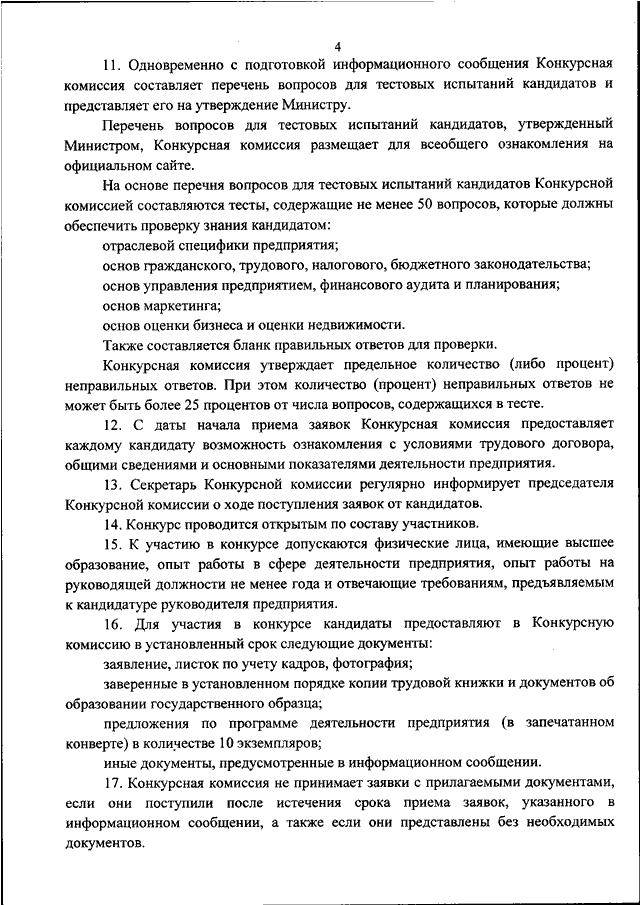 4

11. Одновременно с подготовкой информационного сообщения Конкурсная комиссия составляет перечень вопросов для тестовых испытаний кандидатов и представляет его на утверждение Министру.

Перечень вопросов для тестовых испытаний кандидатов, утвержденный Министром, Конкурсная комиссия размещает для всеобщего ознакомления на официальном сайте.

На основе перечня вопросов для тестовых испытаний кандидатов Конкурсной комиссией составляются тесты, содержащие не менее 50 вопросов, которые должны обеспечить проверку знания кандидатом:

отраслевой специфики предприятия;

основ гражданского, трудового, налогового, бюджетного законодательства;

основ управления предприятием, финансового аудита и планирования;

основ маркетинга;

основ оценки бизнеса и оценки недвижимости.

Также составляется бланк правильных ответов для проверки.

Конкурсная комиссия утверждает предельное количество (либо процент) неправильных ответов. При этом количество (процент) неправильных ответов не может быть более 25 процентов от числа вопросов, содержащихся в тесте.

12. С даты начала приема заявок Конкурсная комиссия предоставляет каждому кандидату возможность ознакомления с условиями трудового договора, общими сведениями и основными показателями деятельности предприятия.

13. Секретарь Конкурсной комиссии регулярно информирует председателя Конкурсной комиссии о ходе поступления заявок от кандидатов.

14. Конкурс проводится открытым по составу участников.

15. К участию в конкурсе допускаются физические лица, имеющие высшее образование, опыт работы в сфере деятельности предприятия, опыт работы на руководящей должности не менее года и отвечающие требованиям, предъявляемым к кандидатуре руководителя предприятия.

16. Для участия в конкурсе кандидаты предоставляют в Конкурсную комиссию в установленный срок следующие документы:

заявление, листок по учету кадров, фотография;

заверенные в установленном порядке копии трудовой книжки и документов об образовании государственного образца;

предложения по программе деятельности предприятия (в запечатанном конверте) в количестве 10 экземпляров;

иные документы, предусмотренные в информационном сообщении.

17. Конкурсная комиссия не принимает заявки с прилагаемыми документами, если они поступили после истечения срока приема заявок, указанного в информационном сообщении, а также если они представлены без необходимых документов.